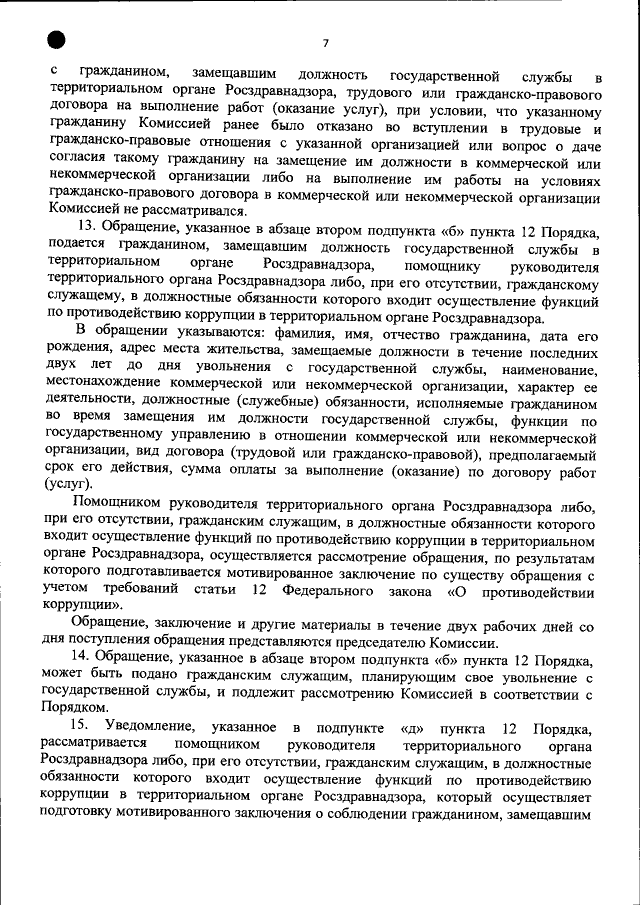 7

с гражданином, замещавшим должность государственной службы в территориальном органе Росздравнадзора, трудового или гражданско-правового договора на выполнение работ (оказание услуг), при условии, что указанному гражданину Комиссией ранее было отказано во вступлении в трудовые и гражданско-правовые отношения с указанной организацией или вопрос о даче согласия такому гражданину на замещение им должности в коммерческой или некоммерческой организации либо на выполнение им работы на условиях гражданско-правового договора в коммерческой или некоммерческой организации Комиссией не рассматривался.

13. Обращение, указанное в абзаце втором подпункта «б» пункта 12 Порядка, подается гражданином, замещавшим должность государственной службы в территориальном органе Росздравнадзора, помощнику руководителя территориального органа Росздравнадзора либо, при его отсутствии, гражданскому служащему, в должностные обязанности которого входит осуществление функций по противодействию коррупции в территориальном органе Росздравнадзора.

В обращении указываются: фамилия, имя, отчество гражданина, дата его рождения, адрес места жительства, замещаемые должности в течение последних двух лет до дня увольнения с государственной службы, наименование, местонахождение коммерческой или некоммерческой организации, характер ее деятельности, должностные (служебные) обязанности, исполняемые гражданином во время замещения им должности государственной службы, функции по государственному управлению в отношении коммерческой или некоммерческой организации, вид договора (трудовой или гражданско-правовой), предполагаемый срок его действия, сумма оплаты за выполнение (оказание) по договору работ (услуг).

Помощником руководителя территориального органа Росздравнадзора либо, при его отсутствии, гражданским служащим, в должностные обязанности которого входит осуществление функций по противодействию коррупции в территориальном органе Росздравнадзора, осуществляется рассмотрение обращения, по результатам которого подготавливается мотивированное заключение по существу обращения с учетом требований статьи 12 Федерального закона «О противодействии коррупции».

Обращение, заключение и другие материалы в течение двух рабочих дней со дня поступления обращения представляются председателю Комиссии.

14. Обращение, указанное в абзаце втором подпункта «б» пункта 12 Порядка, может быть подано гражданским служащим, планирующим свое увольнение с государственной службы, и подлежит рассмотрению Комиссией в соответствии с Порядком.

15. Уведомление, указанное в подпункте «д» пункта 12 Порядка, рассматривается помощником руководителя территориального органа Росздравнадзора либо, при его отсутствии, гражданским служащим, в должностные обязанности которого входит осуществление функций по противодействию коррупции в территориальном органе Росздравнадзора, который осуществляет подготовку мотивированного заключения о соблюдении гражданином, замещавшим